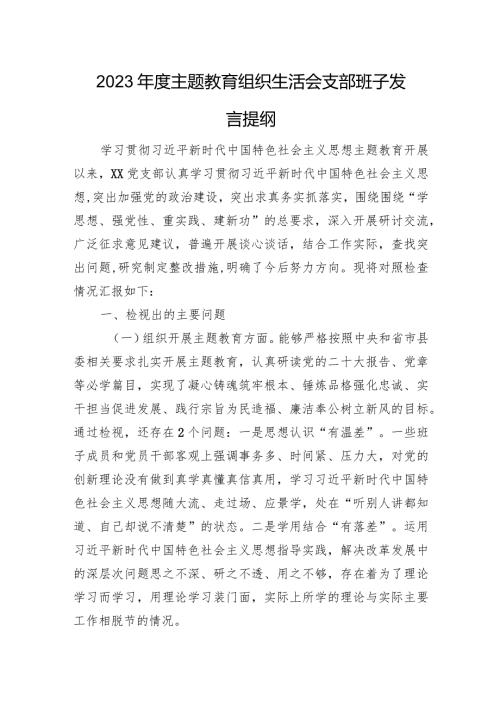 2023年度主题教育组织生活会支部班子发言提纲

学习贯彻习近平新时代中国特色社会主义思想主题教育开展以来，XX党支部认真学习贯彻习近平新时代中国特色社会主义思想，突出加强党的政治建设，突出求真务实抓落实，围绕围绕“学思想、强党性、重实践、建新功”的总要求，深入开展研讨交流，广泛征求意见建议，普遍开展谈心谈话，结合工作实际，查找突出问题，研究制定整改措施，明确了今后努力方向。现将对照检查情况汇报如下：

一、检视出的主要问题

（一）组织开展主题教育方面。能够严格按照中央和省市县委相关要求扎实开展主题教育，认真研读党的二十大报告、党章等必学篇目，实现了凝心铸魂筑牢根本、锤炼品格强化忠诚、实干担当促进发展、践行宗旨为民造福、廉洁奉公树立新风的目标。通过检视，还存在2个问题：一是思想认识“有温差”。一些班子成员和党员干部客观上强调事务多、时间紧、压力大，对党的创新理论没有做到真学真懂真信真用，学习习近平新时代中国特色社会主义思想随大流、走过场、应景学，处在“听别人讲都知道、自己却说不清楚”的状态。二是学用结合“有落差”。运用习近平新时代中国特色社会主义思想指导实践，解决改革发展中的深层次问题思之不深、研之不透、用之不够，存在着为了理论学习而学习，用理论学习装门面，实际上所学的理论与实际主要工作相脱节的情况。